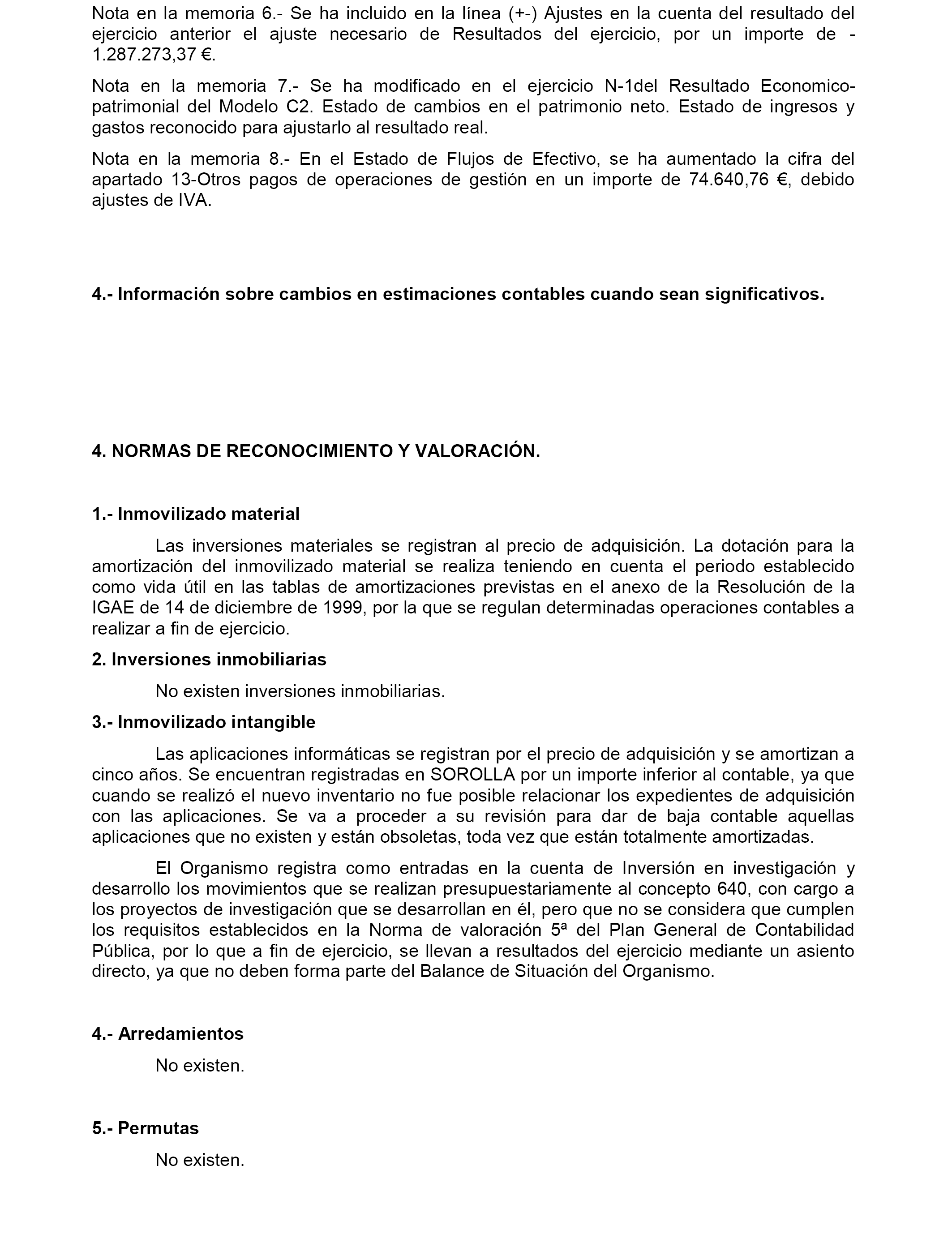 Nota en la memoria 6.- Se ha incluido en la línea (+-) Ajustes en la cuenta del resultado del ejercicio anterior el ajuste necesario de Resultados del ejercicio, por un importe de -1.287.273,37 €.

Nota en la memoria 7.- Se ha modificado en el ejercicio N-1del Resultado Economico-patrimonial del Modelo C2. Estado de cambios en el patrimonio neto. Estado de ingresos y gastos reconocido para ajustarlo al resultado real.

Nota en la memoria 8.- En el Estado de Flujos de Efectivo, se ha aumentado la cifra del apartado 13-Otros pagos de operaciones de gestión en un importe de 74.640,76 €, debido ajustes de IVA.

4.- Información sobre cambios en estimaciones contables cuando sean significativos.

4. NORMAS DE RECONOCIMIENTO Y VALORACIÓN.

1.- Inmovilizado material

Las inversiones materiales se registran al precio de adquisición. La dotación para la amortización del inmovilizado material se realiza teniendo en cuenta el periodo establecido como vida útil en las tablas de amortizaciones previstas en el anexo de la Resolución de la IGAE de 14 de diciembre de 1999, por la que se regulan determinadas operaciones contables a realizar a fin de ejercicio.

2. Inversiones inmobiliarias

No existen inversiones inmobiliarias.

3.- Inmovilizado intangible

Las aplicaciones informáticas se registran por el precio de adquisición y se amortizan a cinco años. Se encuentran registradas en SOROLLA por un importe inferior al contable, ya que cuando se realizó el nuevo inventario no fue posible relacionar los expedientes de adquisición con las aplicaciones. Se va a proceder a su revisión para dar de baja contable aquellas aplicaciones que no existen y están obsoletas, toda vez que están totalmente amortizadas.

El Organismo registra como entradas en la cuenta de Inversión en investigación y desarrollo los movimientos que se realizan presupuestariamente al concepto 640, con cargo a los proyectos de investigación que se desarrollan en él, pero que no se considera que cumplen los requisitos establecidos en la Norma de valoración 5ª del Plan General de Contabilidad Pública, por lo que a fin de ejercicio, se llevan a resultados del ejercicio mediante un asiento directo, ya que no deben forma parte del Balance de Situación del Organismo.

4.- Arredamientos

No existen.

5.- Permutas

No existen.